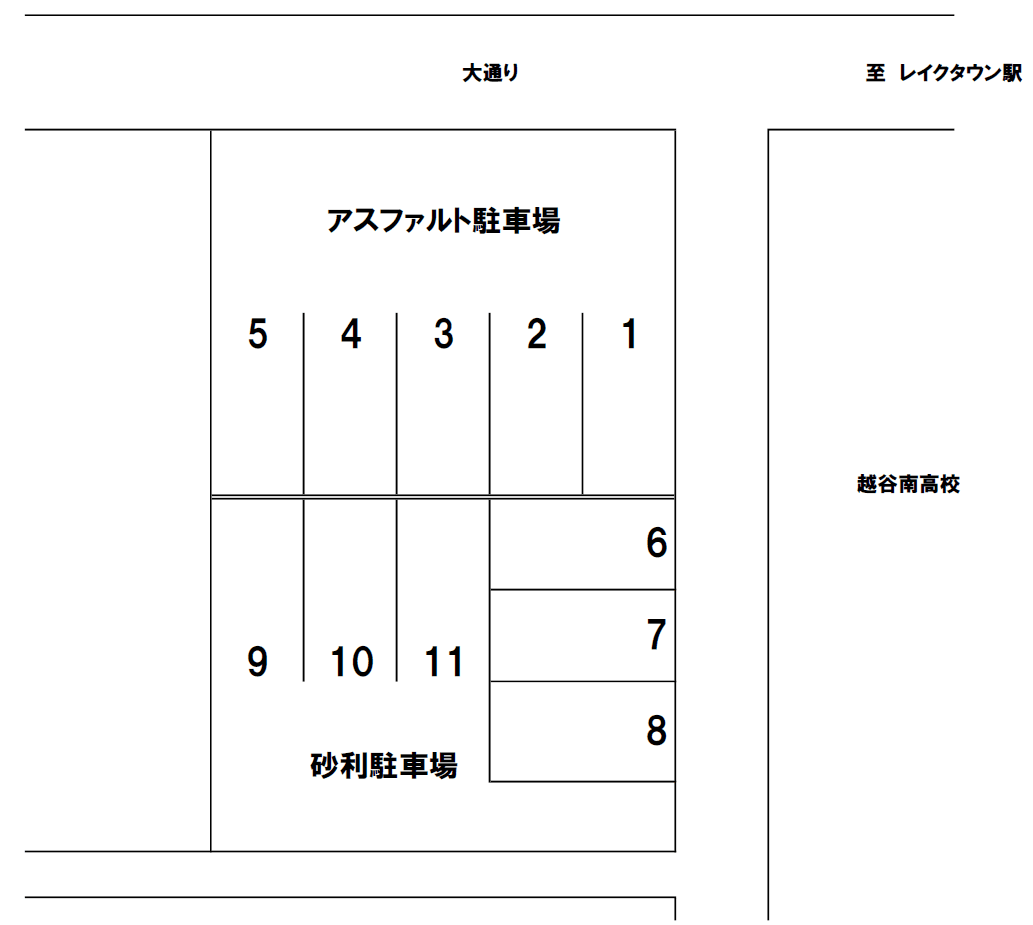 大通り

至 レイクタウン駅

アスファルト駐車場

5 4 3 2 1

越谷南高校

6

7

9 10 11

8

砂利駐車場